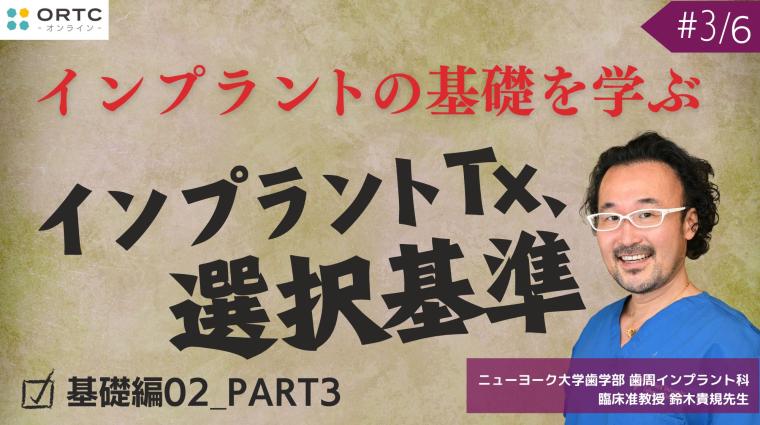 ORTC
- オンライン -

#3/6

インプラントの基礎を学ぶ

インプラントTx、選択基準

基礎編02_PART3

ニューヨーク大学歯学部 歯周インプラント科
臨床准教授 鈴木貴規先生